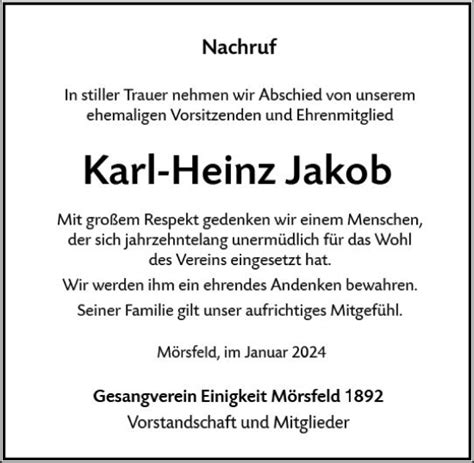 Nachruf

In stiller Trauer nehmen wir Abschied von unserem ehemaligen Vorsitzenden und Ehrenmitglied

Karl-Heinz Jakob

Mit großem Respekt gedenken wir einem Menschen, der sich jahrzehntelang unermüdlich für das Wohl des Vereins eingesetzt hat.

Wir werden ihm ein ehrendes Andenken bewahren.

Seiner Familie gilt unser aufrichtiges Mitgefühl.

Mörsfeld, im Januar 2024

Gesangverein Einigkeit Mörsfeld 1892
Vorstandschaft und Mitglieder